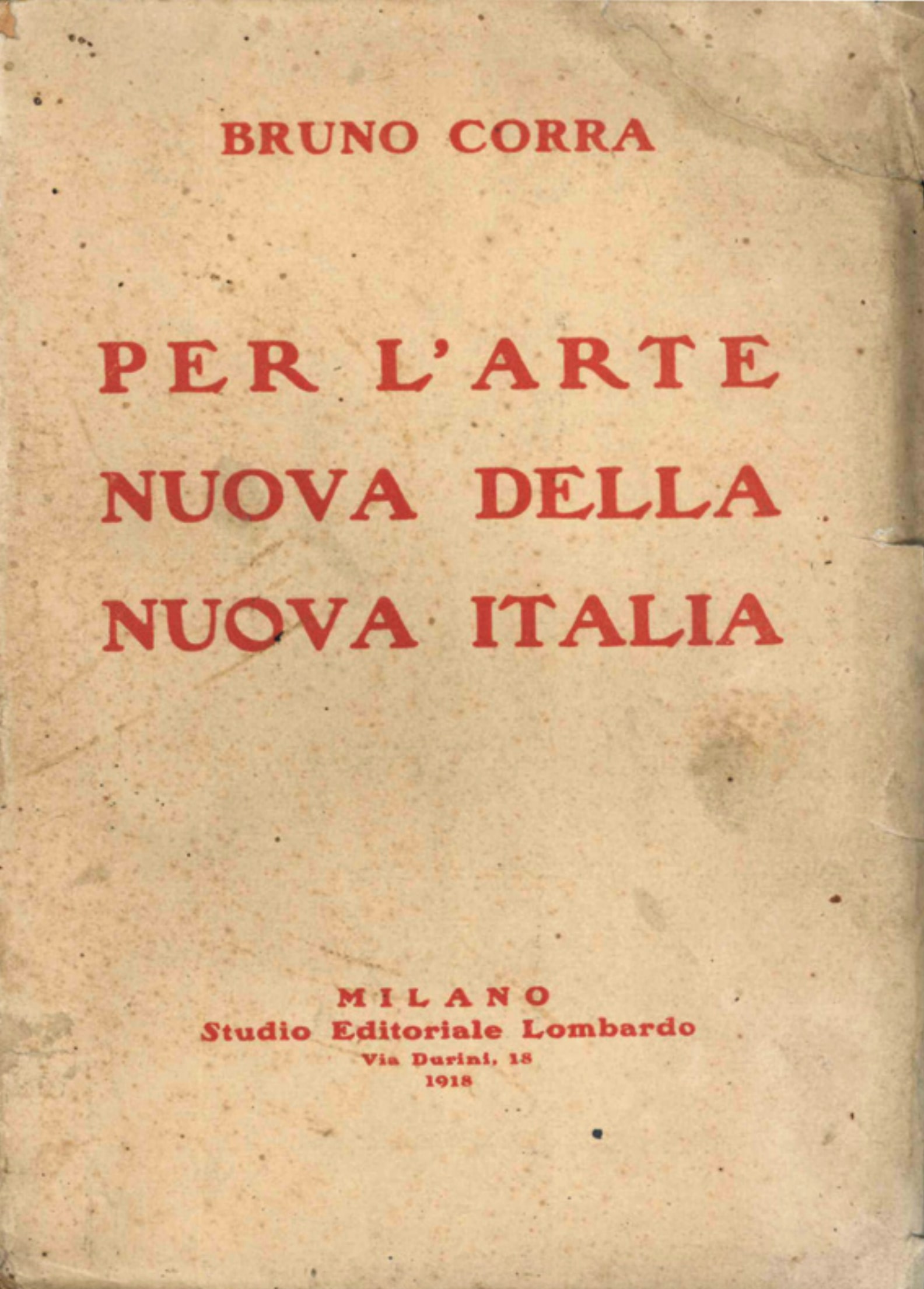 BRUNO CORRA

PER L'ARTE
NUOVA DELLA
NUOVA ITALIA

MILANO
Studio Editoriale Lombardo
Via Durini, 18
1918